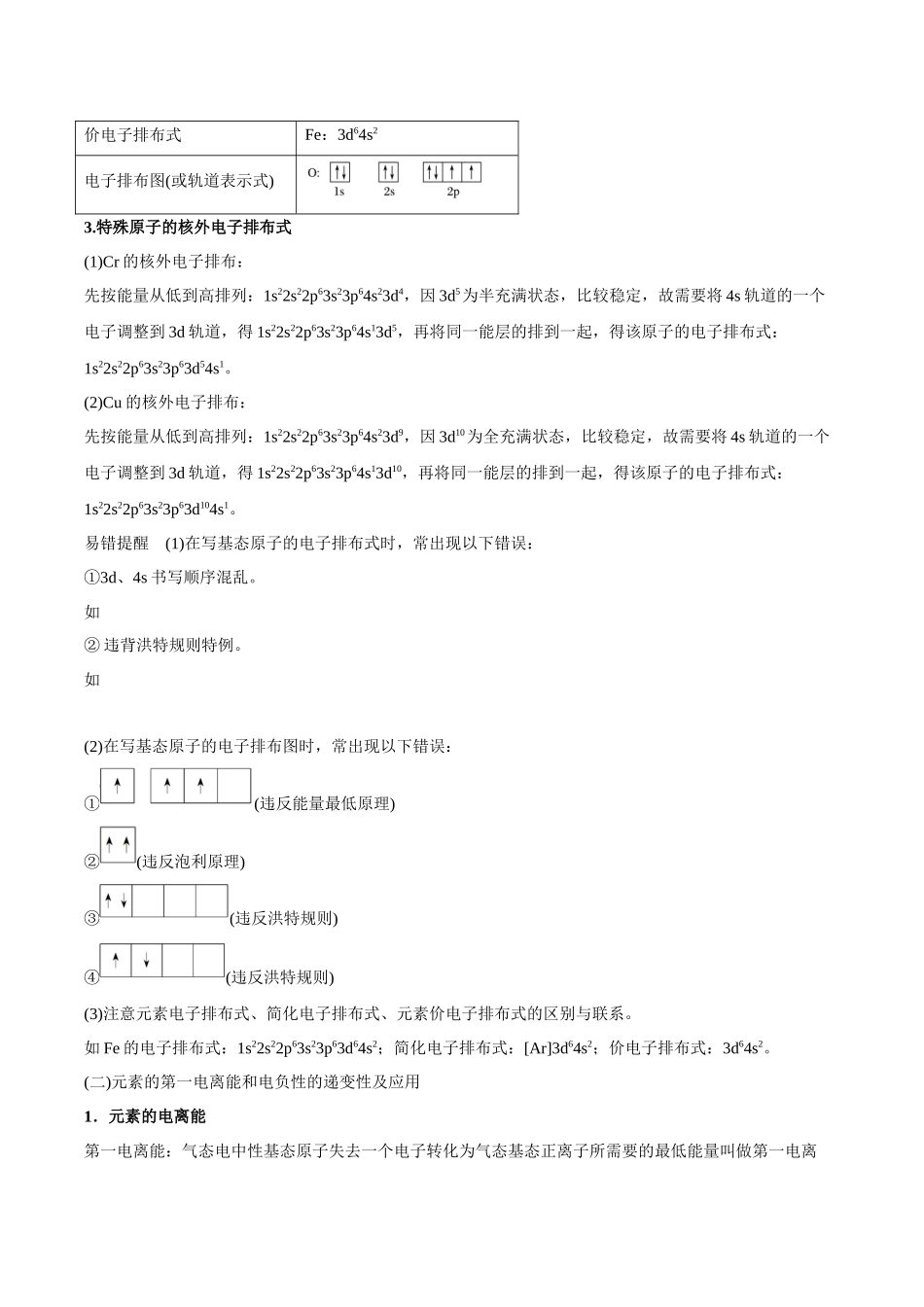 | 价电子排布式 | Fe：$3d^64s^2$ |
|---|---|
| 电子排布图(或轨道表示式) | O: 1s 2s 2p |

3.特殊原子的核外电子排布式

(1)Cr的核外电子排布：

先按能量从低到高排列：$1s^22s^22p^63s^23p^64s^23d^4$，因$3d^5$为半充满状态，比较稳定，故需要将4s轨道的一个电子调整到3d轨道，得$1s^22s^22p^63s^23p^64s^13d^5$，再将同一能层的排到一起，得该原子的电子排布式：$1s^22s^22p^63s^23p^63d^54s^1$。

(2)Cu的核外电子排布：

先按能量从低到高排列：$1s^22s^22p^63s^23p^64s^23d^9$，因$3d^{10}$为全充满状态，比较稳定，故需要将4s轨道的一个电子调整到3d轨道，得$1s^22s^22p^63s^23p^64s^13d^{10}$，再将同一能层的排到一起，得该原子的电子排布式：$1s^22s^22p^63s^23p^63d^{10}4s^1$。

易错提醒 (1)在写基态原子的电子排布式时，常出现以下错误：

①3d、4s书写顺序混乱。

如

②违背洪特规则特例。

如

(2)在写基态原子的电子排布图时，常出现以下错误：

①(违反能量最低原理)

②(违反泡利原理)

③(违反洪特规则)

④(违反洪特规则)

(3)注意元素电子排布式、简化电子排布式、元素价电子排布式的区别与联系。

如Fe的电子排布式：$1s^22s^22p^63s^23p^63d^64s^2$；简化电子排布式：$[Ar]3d^64s^2$；价电子排布式：$3d^64s^2$。

(二)元素的第一电离能和电负性的递变性及应用

1．元素的电离能

第一电离能：气态电中性基态原子失去一个电子转化为气态基态正离子所需要的最低能量叫做第一电离